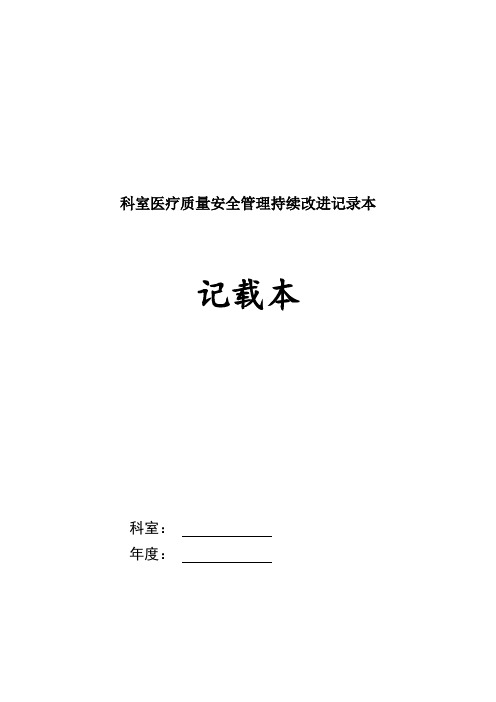 科室医疗质量安全管理持续改进记录本

记载本

科室：

年度：